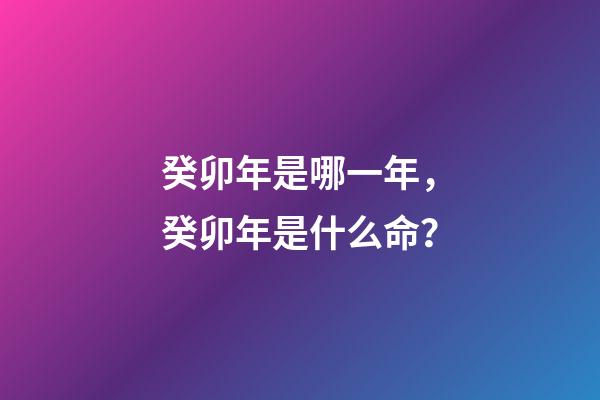 癸卯年是哪一年，
癸卯年是什么命?